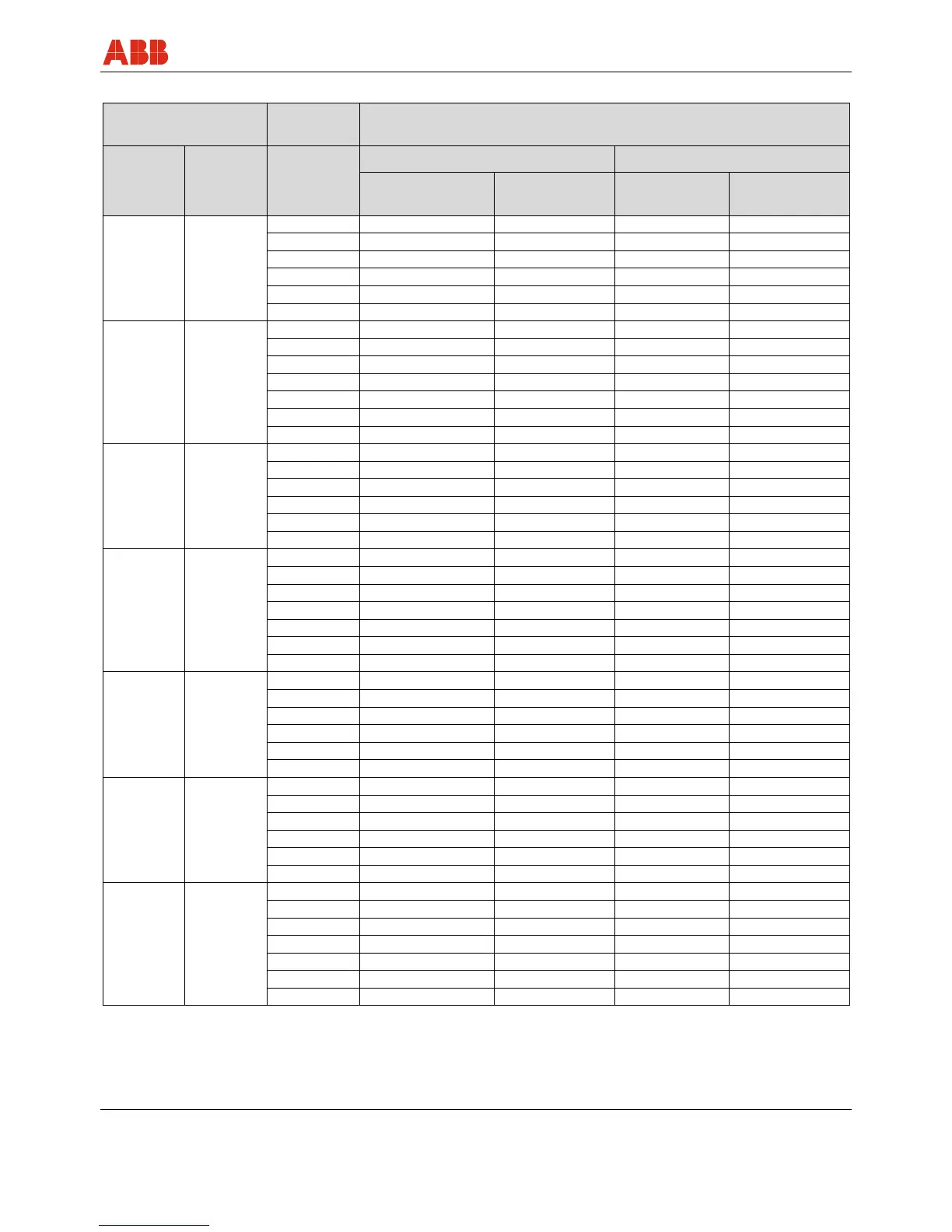 ABB